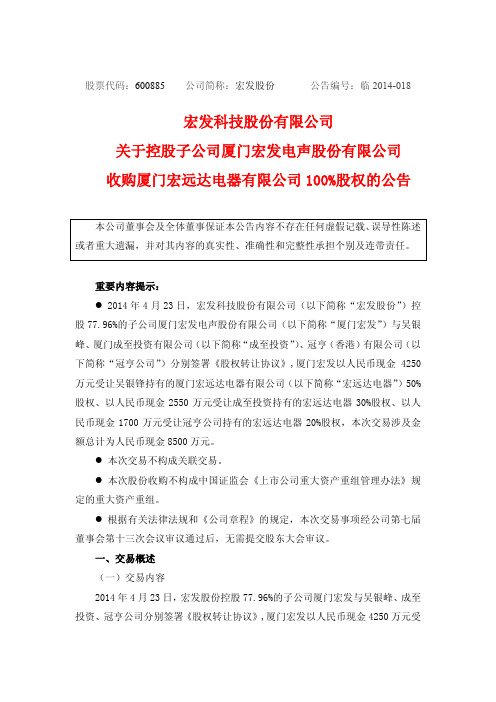 股票代码：600885　　公司简称：宏发股份　　　公告编号：临 2014-018

宏发科技股份有限公司
关于控股子公司厦门宏发电声股份有限公司
收购厦门宏远达电器有限公司 100%股权的公告

本公司董事会及全体董事保证本公告内容不存在任何虚假记载、误导性陈述或者重大遗漏，并对其内容的真实性、准确性和完整性承担个别及连带责任。

重要内容提示：

● 2014 年 4 月 23 日，宏发科技股份有限公司（以下简称“宏发股份”）控股 77.96%的子公司厦门宏发电声股份有限公司（以下简称“厦门宏发”）与吴银峰、厦门成至投资有限公司（以下简称“成至投资”）、冠亨（香港）有限公司（以下简称“冠亨公司”）分别签署《股权转让协议》，厦门宏发以人民币现金 4250 万元受让吴银锋持有的厦门宏远达电器有限公司（以下简称“宏远达电器”）50%股权、以人民币现金 2550 万元受让成至投资持有的宏远达电器 30%股权、以人民币现金 1700 万元受让冠亨公司持有的宏远达电器 20%股权，本次交易涉及金额总计为人民币现金 8500 万元。

● 本次交易不构成关联交易。

● 本次股份收购不构成中国证监会《上市公司重大资产重组管理办法》规定的重大资产重组。

● 根据有关法律法规和《公司章程》的规定，本次交易事项经公司第七届董事会第十三次会议审议通过后，无需提交股东大会审议。

一、交易概述

（一）交易内容

2014 年 4 月 23 日，宏发股份控股 77.96%的子公司厦门宏发与吴银峰、成至投资、冠亨公司分别签署《股权转让协议》，厦门宏发以人民币现金 4250 万元受